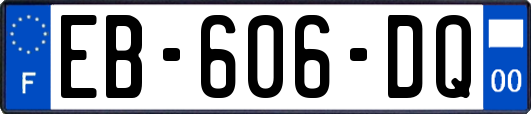 F

EB-606-DQ

00